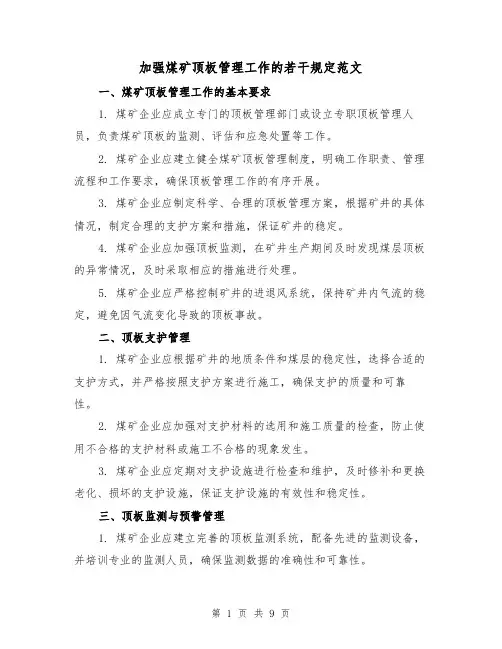 加强煤矿顶板管理工作的若干规定范文

一、煤矿顶板管理工作的基本要求

1. 煤矿企业应成立专门的顶板管理部门或设立专职顶板管理人员，负责煤矿顶板的监测、评估和应急处置等工作。

2. 煤矿企业应建立健全煤矿顶板管理制度，明确工作职责、管理流程和工作要求，确保顶板管理工作的有序开展。

3. 煤矿企业应制定科学、合理的顶板管理方案，根据矿井的具体情况，制定合理的支护方案和措施，保证矿井的稳定。

4. 煤矿企业应加强顶板监测，在矿井生产期间及时发现煤层顶板的异常情况，及时采取相应的措施进行处理。

5. 煤矿企业应严格控制矿井的进退风系统，保持矿井内气流的稳定，避免因气流变化导致的顶板事故。

二、顶板支护管理

1. 煤矿企业应根据矿井的地质条件和煤层的稳定性，选择合适的支护方式，并严格按照支护方案进行施工，确保支护的质量和可靠性。

2. 煤矿企业应加强对支护材料的选用和施工质量的检查，防止使用不合格的支护材料或施工不合格的现象发生。

3. 煤矿企业应定期对支护设施进行检查和维护，及时修补和更换老化、损坏的支护设施，保证支护设施的有效性和稳定性。

三、顶板监测与预警管理

1. 煤矿企业应建立完善的顶板监测系统，配备先进的监测设备，并培训专业的监测人员，确保监测数据的准确性和可靠性。

第 1 页 共 9 页